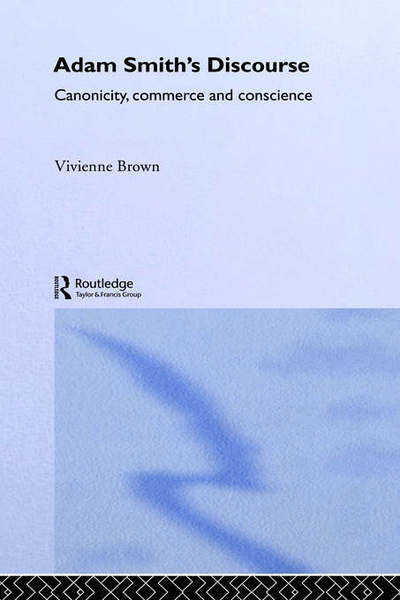 Adam Smith's Discourse

Canonicity, commerce and conscience

Vivienne Brown

Routledge
Taylor & Francis Group